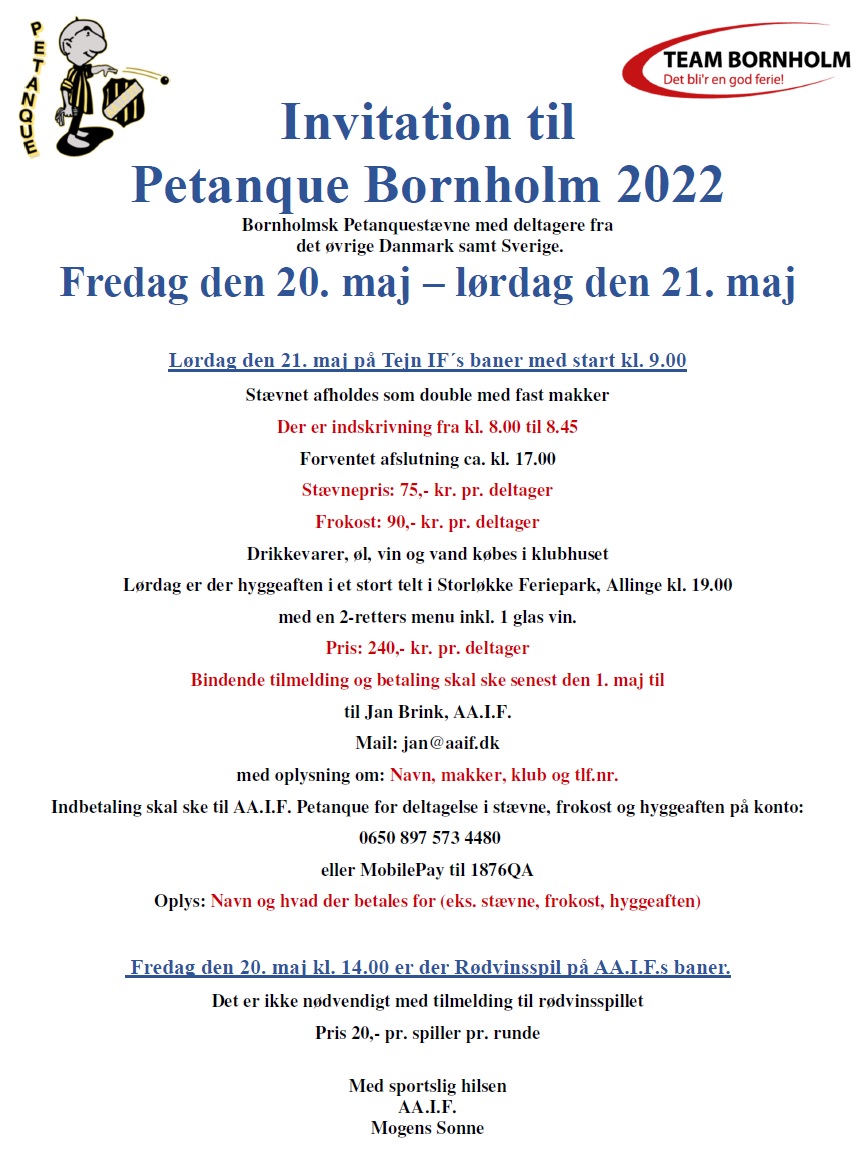 PETANQUE

TEAM BORNHOLM
Det bli'r en god ferie!

Invitation til
Petanque Bornholm 2022

Bornholmsk Petanquestævne med deltagere fra det øvrige Danmark samt Sverige.

Fredag den 20. maj – lørdag den 21. maj

Lørdag den 21. maj på Tejn IF´s baner med start kl. 9.00

Stævnet afholdes som double med fast makker

Der er indskrivning fra kl. 8.00 til 8.45

Forventet afslutning ca. kl. 17.00

Stævnepris: 75,- kr. pr. deltager

Frokost: 90,- kr. pr. deltager

Drikkevarer, øl, vin og vand købes i klubhuset

Lørdag er der hyggeaften i et stort telt i Storløkke Feriepark, Allinge kl. 19.00

med en 2-retters menu inkl. 1 glas vin.

Pris: 240,- kr. pr. deltager

Bindende tilmelding og betaling skal ske senest den 1. maj til

til Jan Brink, AA.I.F.

Mail: jan@aaif.dk

med oplysning om: Navn, makker, klub og tlf.nr.

Indbetaling skal ske til AA.I.F. Petanque for deltagelse i stævne, frokost og hyggeaften på konto:

0650 897 573 4480

eller MobilePay til 1876QA

Oplys: Navn og hvad der betales for (eks. stævne, frokost, hyggeaften)

Fredag den 20. maj kl. 14.00 er der Rødvinsspil på AA.I.F.s baner.

Det er ikke nødvendigt med tilmelding til rødvinsspillet

Pris 20,- pr. spiller pr. runde

Med sportslig hilsen
AA.I.F.
Mogens Sonne